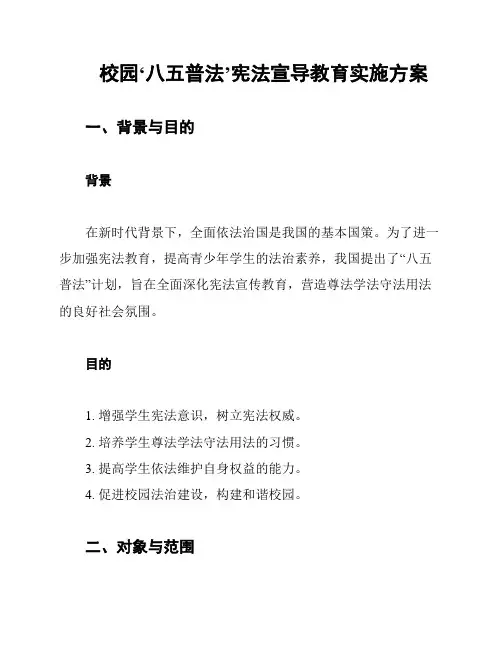 校园‘八五普法’宪法宣导教育实施方案

一、背景与目的

背景

在新时代背景下，全面依法治国是我国的基本国策。为了进一步加强宪法教育，提高青少年学生的法治素养，我国提出了“八五普法”计划，旨在全面深化宪法宣传教育，营造尊法学法守法用法的良好社会氛围。

目的

1. 增强学生宪法意识，树立宪法权威。
2. 培养学生尊法学法守法用法的习惯。
3. 提高学生依法维护自身权益的能力。
4. 促进校园法治建设，构建和谐校园。

二、对象与范围